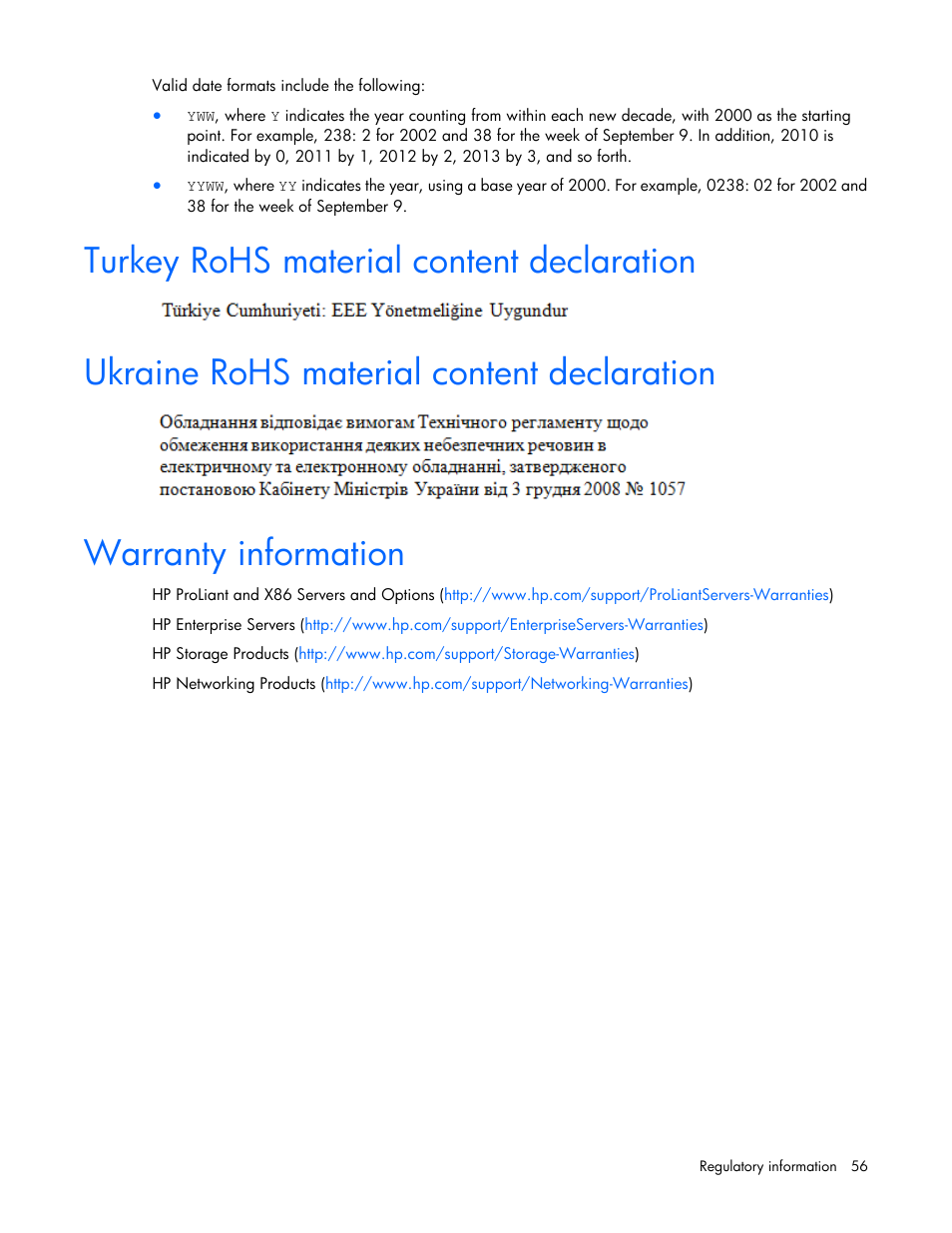 Valid date formats include the following:

• YWW, where Y indicates the year counting from within each new decade, with 2000 as the starting point. For example, 238: 2 for 2002 and 38 for the week of September 9. In addition, 2010 is indicated by 0, 2011 by 1, 2012 by 2, 2013 by 3, and so forth.

• YYWW, where YY indicates the year, using a base year of 2000. For example, 0238: 02 for 2002 and 38 for the week of September 9.

Turkey RoHS material content declaration

Türkiye Cumhuriyeti: EEE Yönetmeliğine Uygundur

Ukraine RoHS material content declaration

Обладнання відповідає вимогам Технічного регламенту щодо обмеження використання деяких небезпечних речовин в електричному та електронному обладнанні, затвердженого постановою Кабінету Міністрів України від 3 грудня 2008 № 1057

Warranty information

HP ProLiant and X86 Servers and Options (http://www.hp.com/support/ProLiantServers-Warranties)

HP Enterprise Servers (http://www.hp.com/support/EnterpriseServers-Warranties)

HP Storage Products (http://www.hp.com/support/Storage-Warranties)

HP Networking Products (http://www.hp.com/support/Networking-Warranties)

Regulatory information 56